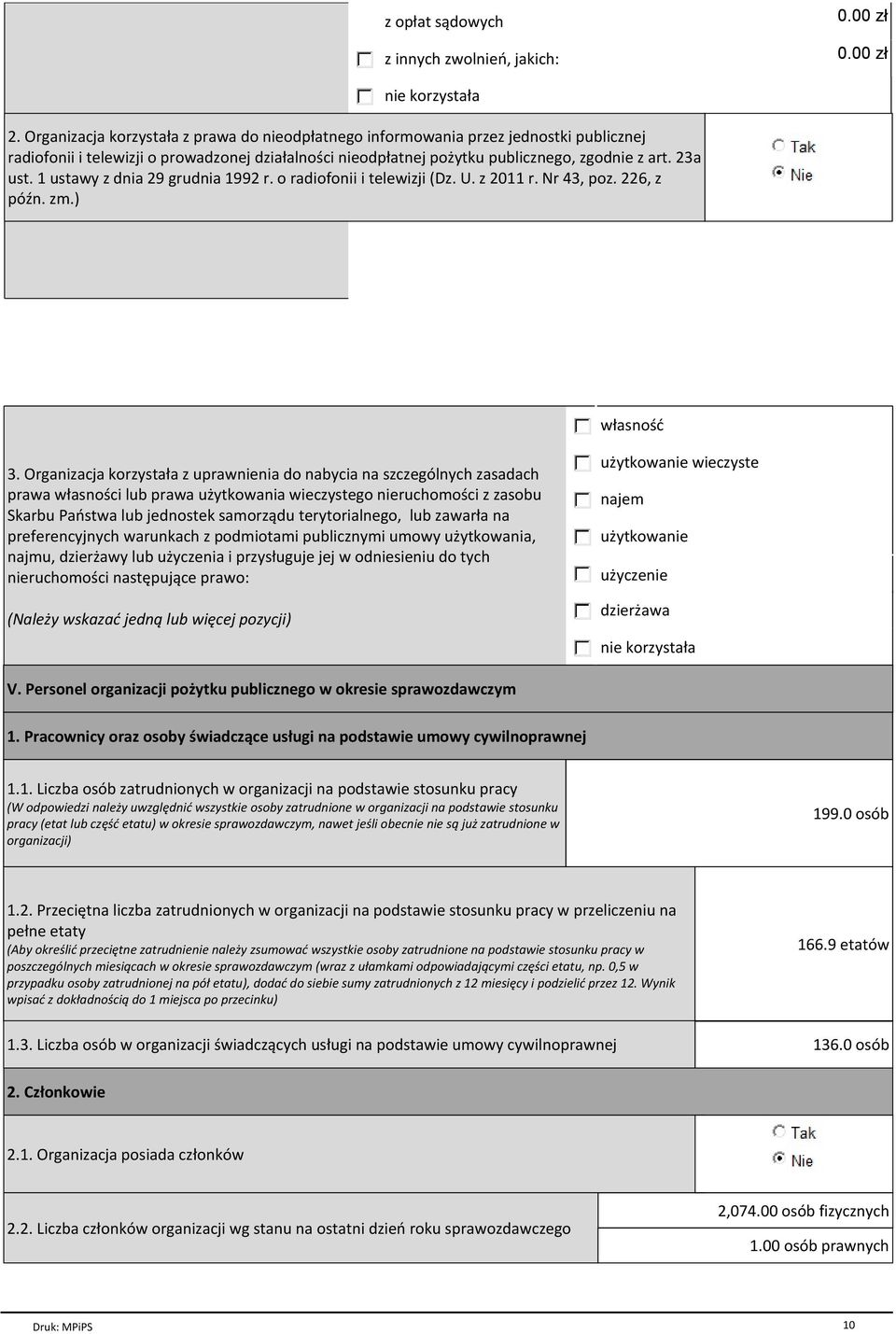 z opłat sądowych 0.00 zł

z innych zwolnień, jakich: 0.00 zł

nie korzystała

2. Organizacja korzystała z prawa do nieodpłatnego informowania przez jednostki publicznej radiofonii i telewizji o prowadzonej działalności nieodpłatnej pożytku publicznego, zgodnie z art. 23a ust. 1 ustawy z dnia 29 grudnia 1992 r. o radiofonii i telewizji (Dz. U. z 2011 r. Nr 43, poz. 226, z późn. zm.)

Tak
Nie

3. Organizacja korzystała z uprawnienia do nabycia na szczególnych zasadach prawa własności lub prawa użytkowania wieczystego nieruchomości z zasobu Skarbu Państwa lub jednostek samorządu terytorialnego, lub zawarła na preferencyjnych warunkach z podmiotami publicznymi umowy użytkowania, najmu, dzierżawy lub użyczenia i przysługuje jej w odniesieniu do tych nieruchomości następujące prawo:

(Należy wskazać jedną lub więcej pozycji)

własność
użytkowanie wieczyste
najem
użytkowanie
użyczenie
dzierżawa
nie korzystała

V. Personel organizacji pożytku publicznego w okresie sprawozdawczym

1. Pracownicy oraz osoby świadczące usługi na podstawie umowy cywilnoprawnej

1.1. Liczba osób zatrudnionych w organizacji na podstawie stosunku pracy
(W odpowiedzi należy uwzględnić wszystkie osoby zatrudnione w organizacji na podstawie stosunku pracy (etat lub część etatu) w okresie sprawozdawczym, nawet jeśli obecnie nie są już zatrudnione w organizacji)

199.0 osób

1.2. Przeciętna liczba zatrudnionych w organizacji na podstawie stosunku pracy w przeliczeniu na pełne etaty
(Aby określić przeciętne zatrudnienie należy zsumować wszystkie osoby zatrudnione na podstawie stosunku pracy w poszczególnych miesiącach w okresie sprawozdawczym (wraz z ułamkami odpowiadającymi części etatu, np. 0,5 w przypadku osoby zatrudnionej na pół etatu), dodać do siebie sumy zatrudnionych z 12 miesięcy i podzielić przez 12. Wynik wpisać z dokładnością do 1 miejsca po przecinku)

166.9 etatów

1.3. Liczba osób w organizacji świadczących usługi na podstawie umowy cywilnoprawnej

136.0 osób

2. Członkowie

2.1. Organizacja posiada członków

Tak
Nie

2.2. Liczba członków organizacji wg stanu na ostatni dzień roku sprawozdawczego

2,074.00 osób fizycznych
1.00 osób prawnych

Druk: MPiPS

10